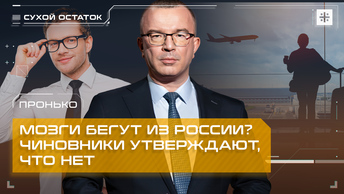 СУХОЙ ОСТАТОК

ПРОНЬКО

МОЗГИ БЕГУТ ИЗ РОССИИ? ЧИНОВНИКИ УТВЕРЖДАЮТ, ЧТО НЕТ